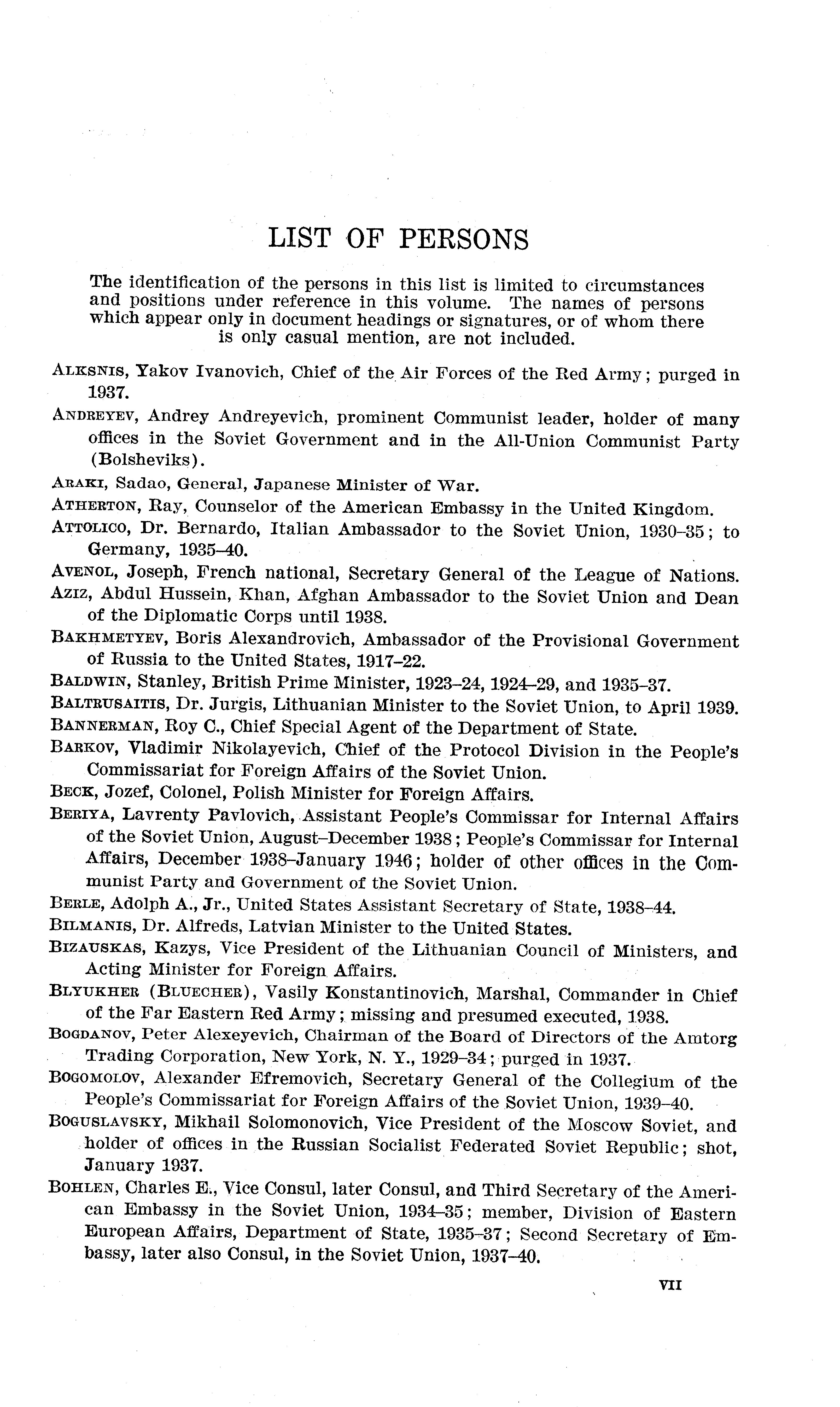 LIST OF PERSONS

The identification of the persons in this list is limited to circumstances and positions under reference in this volume. The names of persons which appear only in document headings or signatures, or of whom there is only casual mention, are not included.

ALKSNIS, Yakov Ivanovich, Chief of the Air Forces of the Red Army; purged in 1937.

ANDREYEV, Andrey Andreyevich, prominent Communist leader, holder of many offices in the Soviet Government and in the All-Union Communist Party (Bolsheviks).

ARAKI, Sadao, General, Japanese Minister of War.

ATHERTON, Ray, Counselor of the American Embassy in the United Kingdom.

ATTOLICO, Dr. Bernardo, Italian Ambassador to the Soviet Union, 1930–35; to Germany, 1935–40.

AVENOL, Joseph, French national, Secretary General of the League of Nations.

AZIZ, Abdul Hussein, Khan, Afghan Ambassador to the Soviet Union and Dean of the Diplomatic Corps until 1938.

BAKHMETYEV, Boris Alexandrovich, Ambassador of the Provisional Government of Russia to the United States, 1917–22.

BALDWIN, Stanley, British Prime Minister, 1923–24, 1924–29, and 1935–37.

BALTRUSAITIS, Dr. Jurgis, Lithuanian Minister to the Soviet Union, to April 1939.

BANNERMAN, Roy C., Chief Special Agent of the Department of State.

BARKOV, Vladimir Nikolayevich, Chief of the Protocol Division in the People's Commissariat for Foreign Affairs of the Soviet Union.

BECK, Jozef, Colonel, Polish Minister for Foreign Affairs.

BERIYA, Lavrenty Pavlovich, Assistant People's Commissar for Internal Affairs of the Soviet Union, August–December 1938; People's Commissar for Internal Affairs, December 1938–January 1946; holder of other offices in the Communist Party and Government of the Soviet Union.

BERLE, Adolph A., Jr., United States Assistant Secretary of State, 1938–44.

BILMANIS, Dr. Alfreds, Latvian Minister to the United States.

BIZAUSKAS, Kazys, Vice President of the Lithuanian Council of Ministers, and Acting Minister for Foreign Affairs.

BLYUKHER (BLUECHER), Vasily Konstantinovich, Marshal, Commander in Chief of the Far Eastern Red Army; missing and presumed executed, 1938.

BOGDANOV, Peter Alexeyevich, Chairman of the Board of Directors of the Amtorg Trading Corporation, New York, N. Y., 1929–34; purged in 1937.

BOGOMOLOV, Alexander Efremovich, Secretary General of the Collegium of the People's Commissariat for Foreign Affairs of the Soviet Union, 1939–40.

BOGUSLAVSKY, Mikhail Solomonovich, Vice President of the Moscow Soviet, and holder of offices in the Russian Socialist Federated Soviet Republic; shot, January 1937.

BOHLEN, Charles E., Vice Consul, later Consul, and Third Secretary of the American Embassy in the Soviet Union, 1934–35; member, Division of Eastern European Affairs, Department of State, 1935–37; Second Secretary of Embassy, later also Consul, in the Soviet Union, 1937–40.

VII